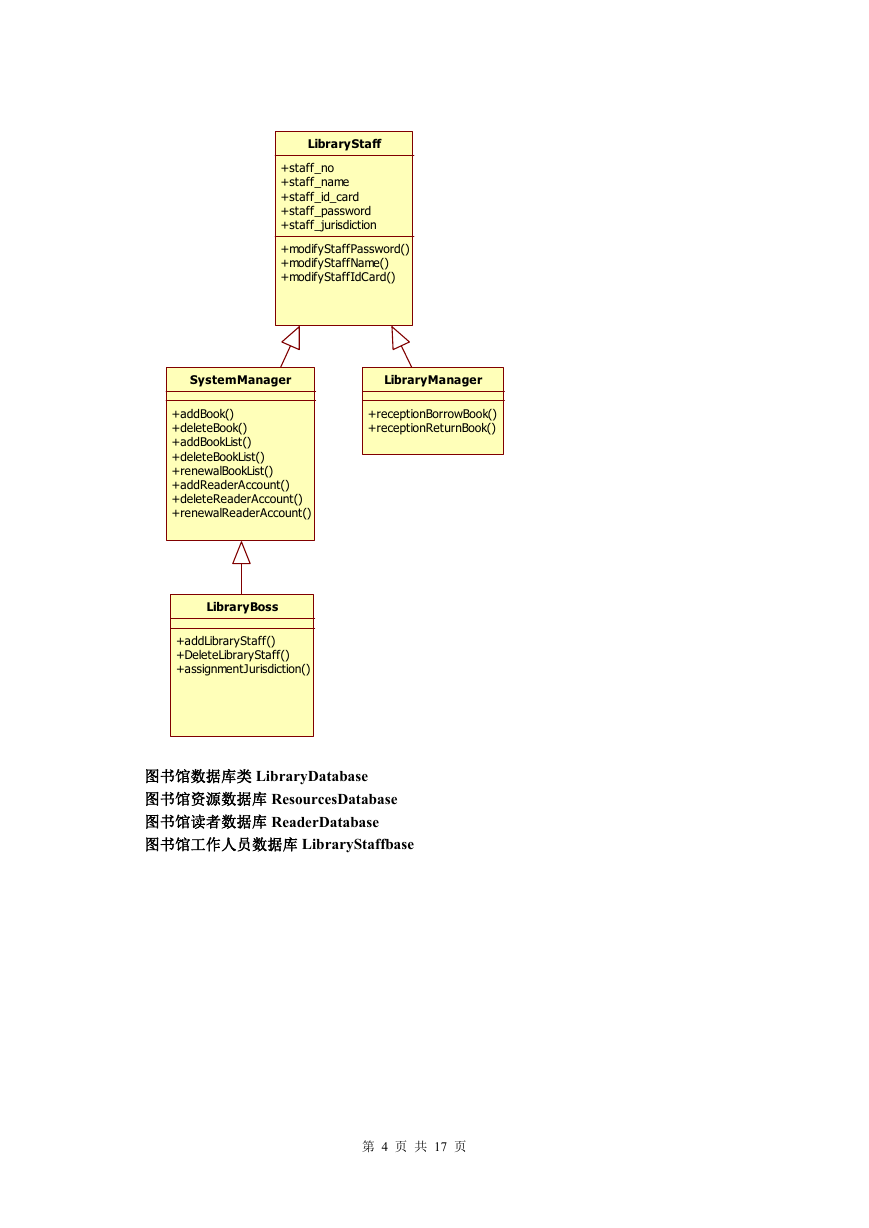 LibraryStaff

+staff_no
+staff_name
+staff_id_card
+staff_password
+staff_jurisdiction

+modifyStaffPassword()
+modifyStaffName()
+modifyStaffIdCard()

SystemManager

+addBook()
+deleteBook()
+addBookList()
+deleteBookList()
+renewalBookList()
+addReaderAccount()
+deleteReaderAccount()
+renewalReaderAccount()

LibraryManager

+receptionBorrowBook()
+receptionReturnBook()

LibraryBoss

+addLibraryStaff()
+DeleteLibraryStaff()
+assignmentJurisdiction()

图书馆数据库类 LibraryDatabase
图书馆资源数据库 ResourcesDatabase
图书馆读者数据库 ReaderDatabase
图书馆工作人员数据库 LibraryStaffbase

第 4 页 共 17 页